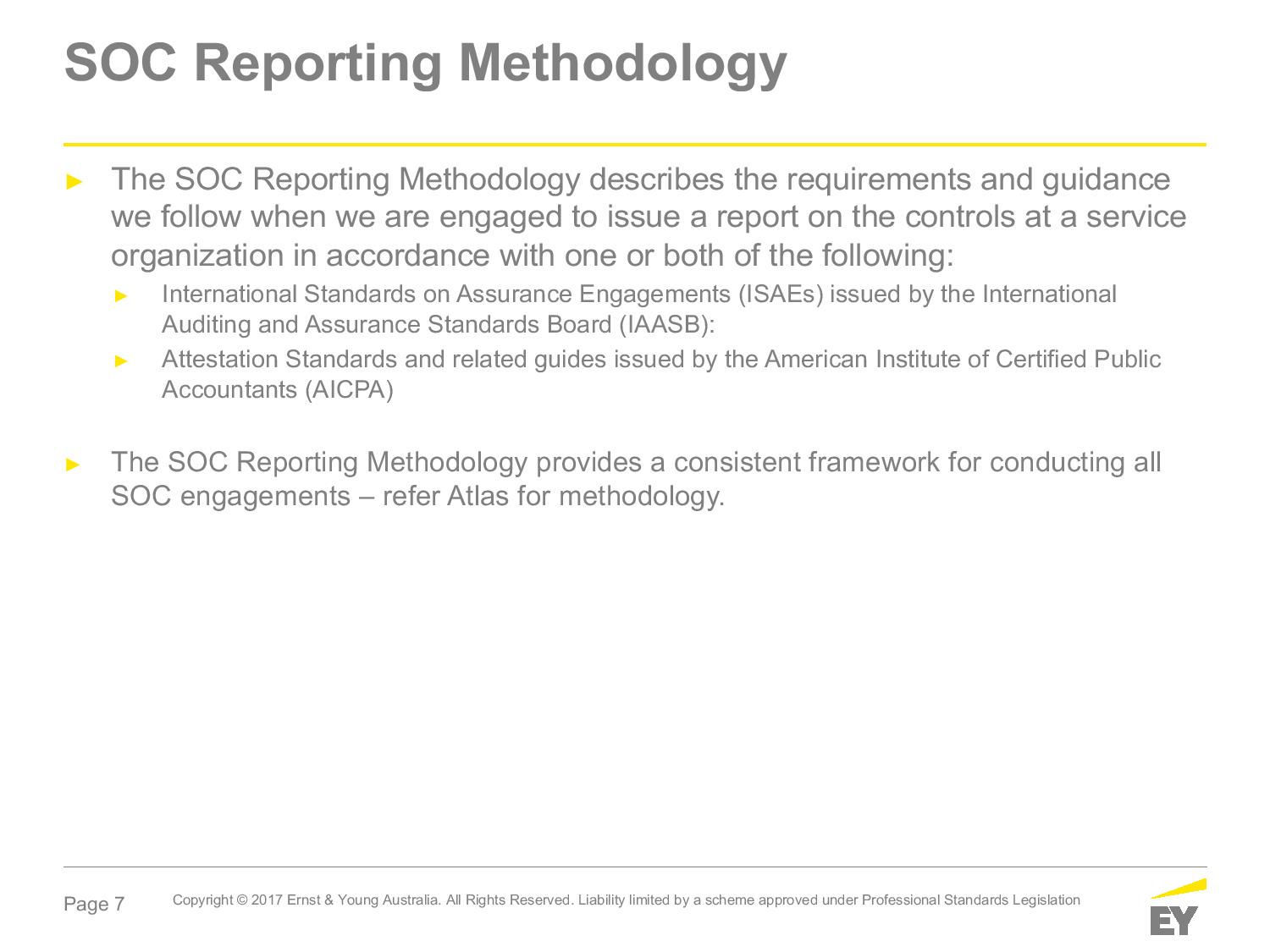 SOC Reporting Methodology

► The SOC Reporting Methodology describes the requirements and guidance we follow when we are engaged to issue a report on the controls at a service organization in accordance with one or both of the following:

► International Standards on Assurance Engagements (ISAEs) issued by the International Auditing and Assurance Standards Board (IAASB):

► Attestation Standards and related guides issued by the American Institute of Certified Public Accountants (AICPA)

► The SOC Reporting Methodology provides a consistent framework for conducting all SOC engagements – refer Atlas for methodology.

Page 7

Copyright © 2017 Ernst & Young Australia. All Rights Reserved. Liability limited by a scheme approved under Professional Standards Legislation

EY